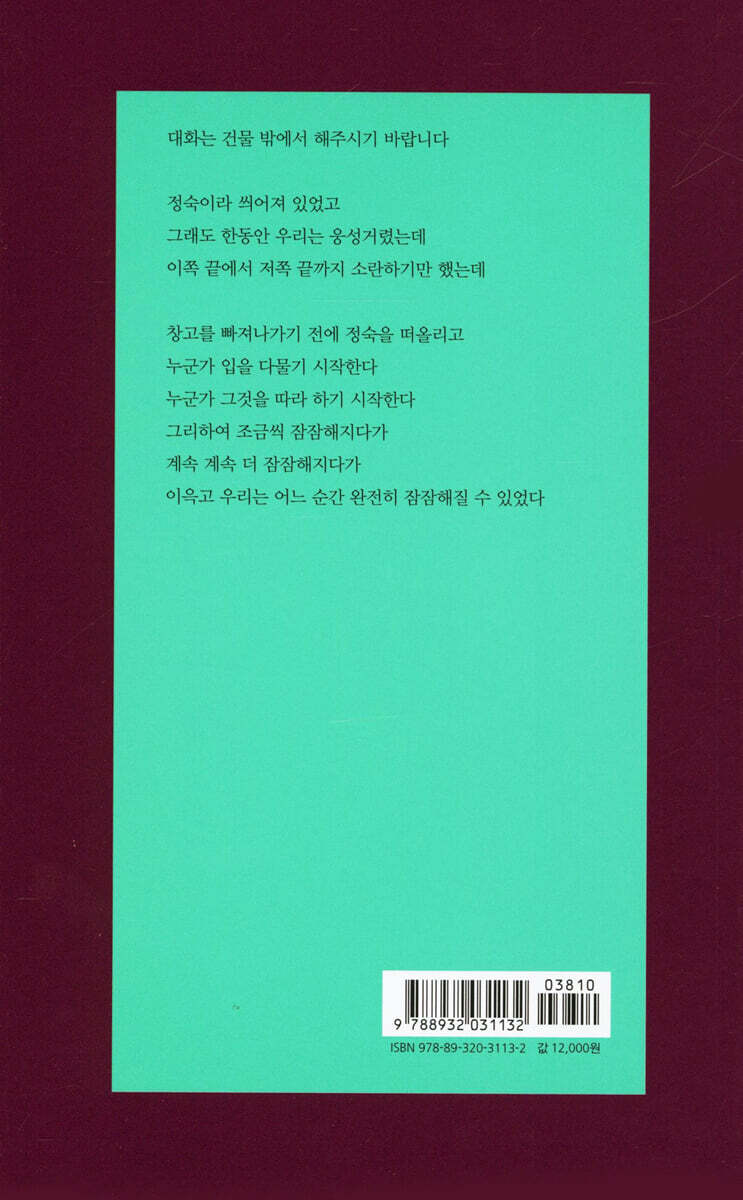 대화는 건물 밖에서 해주시기 바랍니다

정숙이라 씌어져 있었고
그래도 한동안 우리는 웅성거렸는데
이쪽 끝에서 저쪽 끝까지 소란하기만 했는데

창고를 빠져나가기 전에 정숙을 떠올리고
누군가 입을 다물기 시작한다
누군가 그것을 따라 하기 시작한다
그리하여 조금씩 잠잠해지다가
계속 계속 더 잠잠해지다가
이윽고 우리는 어느 순간 완전히 잠잠해질 수 있었다

03810
9 788932 031132
ISBN 978-89-320-3113-2 값 12,000원